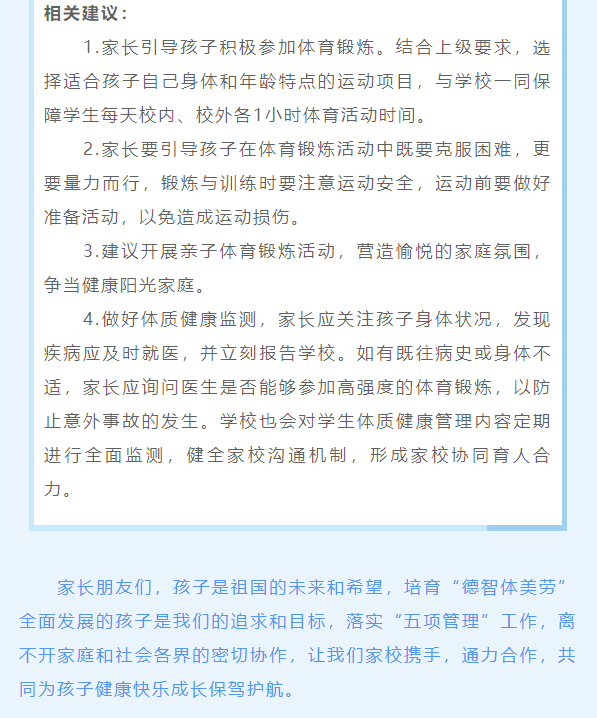 相关建议：

1.家长引导孩子积极参加体育锻炼。结合上级要求，选择适合孩子自己身体和年龄特点的运动项目，与学校一同保障学生每天校内、校外各1小时体育活动时间。

2.家长要引导孩子在体育锻炼活动中既要克服困难，更要量力而行，锻炼与训练时要注意运动安全，运动前要做好准备活动，以免造成运动损伤。

3.建议开展亲子体育锻炼活动，营造愉悦的家庭氛围，争当健康阳光家庭。

4.做好体质健康监测，家长应关注孩子身体状况，发现疾病应及时就医，并立刻报告学校。如有既往病史或身体不适，家长应询问医生是否能够参加高强度的体育锻炼，以防止意外事故的发生。学校也会对学生体质健康管理内容定期进行全面监测，健全家校沟通机制，形成家校协同育人合力。

家长朋友们，孩子是祖国的未来和希望，培育“德智体美劳”全面发展的孩子是我们的追求和目标，落实“五项管理”工作，离不开家庭和社会各界的密切协作，让我们家校携手，通力合作，共同为孩子健康快乐成长保驾护航。